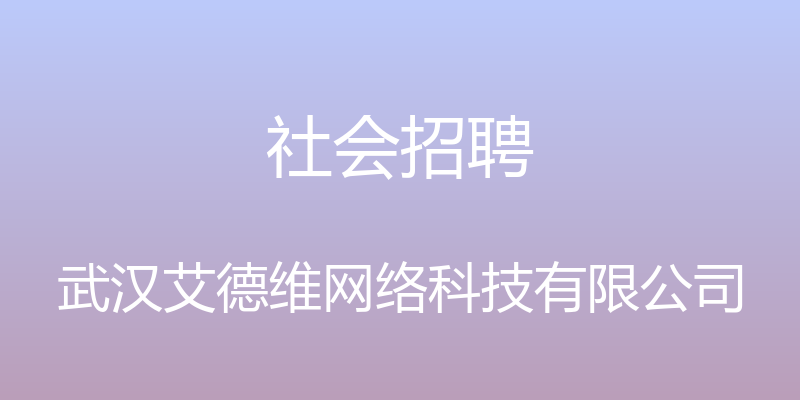 社会招聘

武汉艾德维网络科技有限公司